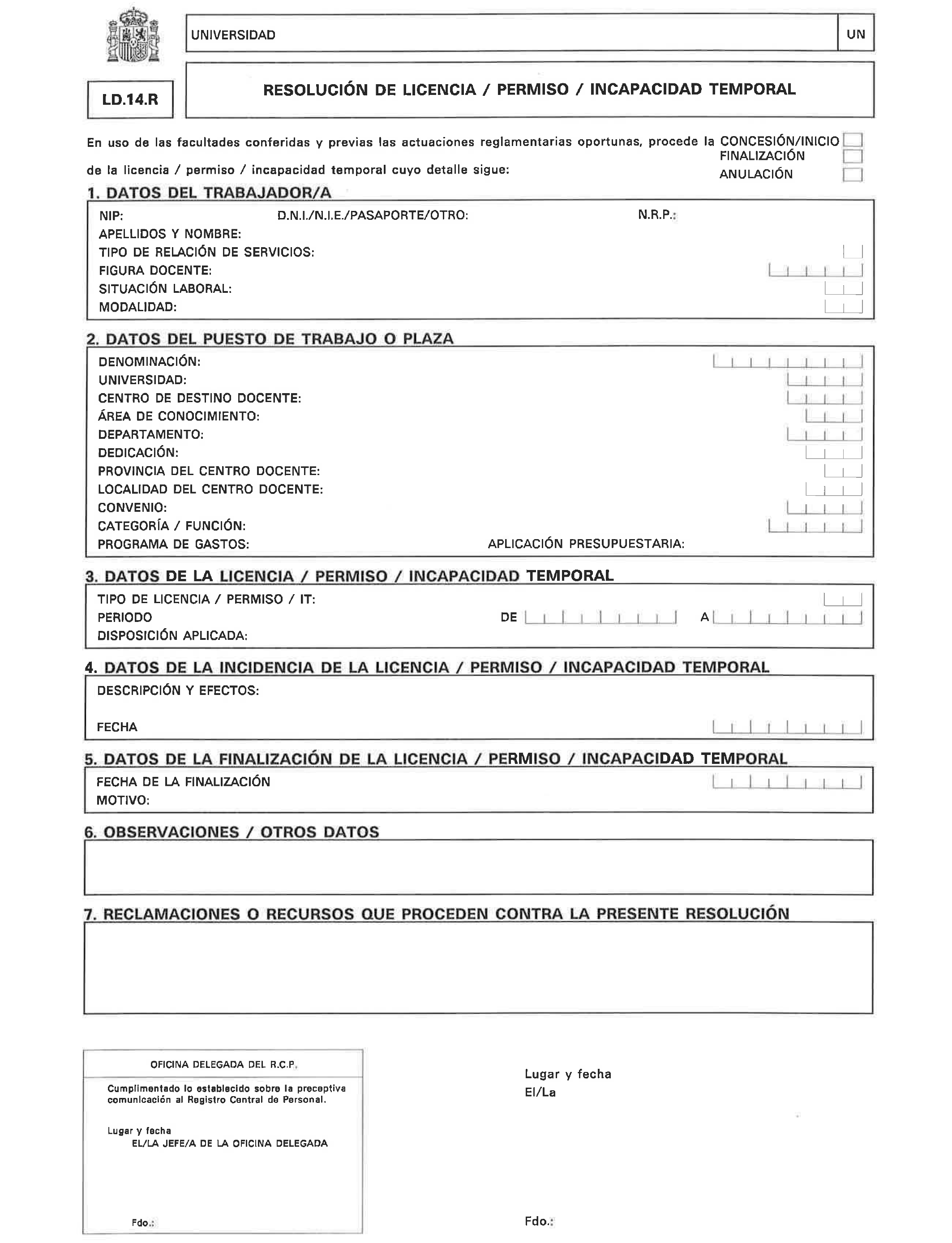 UNIVERSIDAD

UN

LD.14.R

RESOLUCIÓN DE LICENCIA / PERMISO / INCAPACIDAD TEMPORAL

En uso de las facultades conferidas y previas las actuaciones reglamentarias oportunas, procede la CONCESIÓN/INICIO FINALIZACIÓN ANULACIÓN de la licencia / permiso / incapacidad temporal cuyo detalle sigue:

1. DATOS DEL TRABAJADOR/A

NIP: D.N.I./N.I.E./PASAPORTE/OTRO: N.R.P.:
APELLIDOS Y NOMBRE:
TIPO DE RELACIÓN DE SERVICIOS:
FIGURA DOCENTE:
SITUACIÓN LABORAL:
MODALIDAD:

2. DATOS DEL PUESTO DE TRABAJO O PLAZA

DENOMINACIÓN:
UNIVERSIDAD:
CENTRO DE DESTINO DOCENTE:
ÁREA DE CONOCIMIENTO:
DEPARTAMENTO:
DEDICACIÓN:
PROVINCIA DEL CENTRO DOCENTE:
LOCALIDAD DEL CENTRO DOCENTE:
CONVENIO:
CATEGORÍA / FUNCIÓN:
PROGRAMA DE GASTOS: APLICACIÓN PRESUPUESTARIA:

3. DATOS DE LA LICENCIA / PERMISO / INCAPACIDAD TEMPORAL

TIPO DE LICENCIA / PERMISO / IT:
PERIODO DE A
DISPOSICIÓN APLICADA:

4. DATOS DE LA INCIDENCIA DE LA LICENCIA / PERMISO / INCAPACIDAD TEMPORAL

DESCRIPCIÓN Y EFECTOS:

FECHA

5. DATOS DE LA FINALIZACIÓN DE LA LICENCIA / PERMISO / INCAPACIDAD TEMPORAL

FECHA DE LA FINALIZACIÓN
MOTIVO:

6. OBSERVACIONES / OTROS DATOS

7. RECLAMACIONES O RECURSOS QUE PROCEDEN CONTRA LA PRESENTE RESOLUCIÓN

OFICINA DELEGADA DEL R.C.P.

Cumplimentado lo establecido sobre la preceptiva comunicación al Registro Central de Personal.

Lugar y fecha
EL/LA JEFE/A DE LA OFICINA DELEGADA

Fdo.:

Lugar y fecha
El/La

Fdo.: